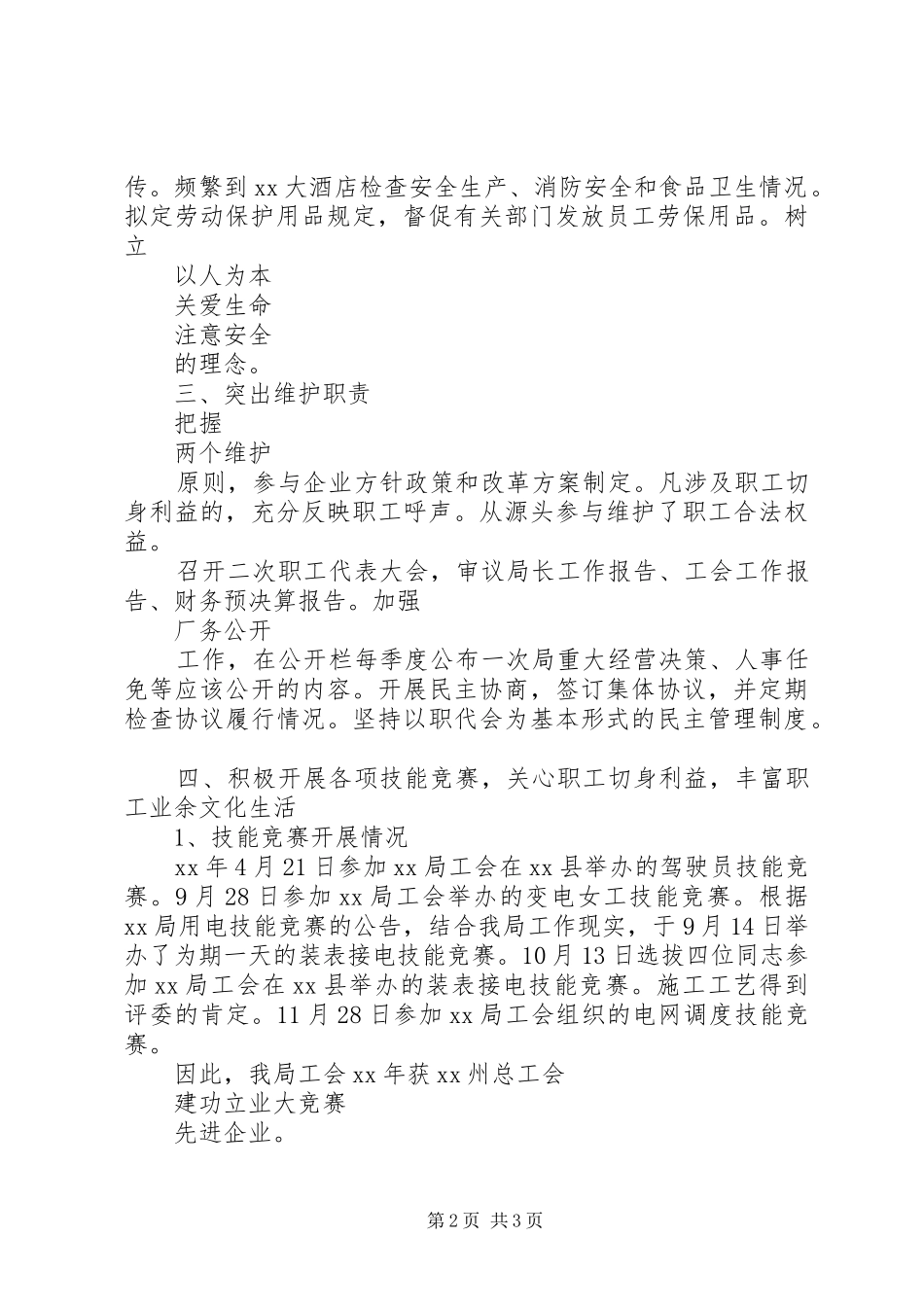 传。频繁到 xx 大酒店检查安全生产、消防安全和食品卫生情况。拟定劳动保护用品规定，督促有关部门发放员工劳保用品。树立

以人为本

关爱生命

注意安全

的理念。

三、突出维护职责

把握

两个维护

原则，参与企业方针政策和改革方案制定。凡涉及职工切身利益的，充分反映职工呼声。从源头参与维护了职工合法权益。

召开二次职工代表大会，审议局长工作报告、工会工作报告、财务预决算报告。加强

厂务公开

工作，在公开栏每季度公布一次局重大经营决策、人事任免等应该公开的内容。开展民主协商，签订集体协议，并定期检查协议履行情况。坚持以职代会为基本形式的民主管理制度。

四、积极开展各项技能竞赛，关心职工切身利益，丰富职工业余文化生活

1、技能竞赛开展情况

xx 年 4 月 21 日参加 xx 局工会在 xx 县举办的驾驶员技能竞赛。9 月 28 日参加 xx 局工会举办的变电女工技能竞赛。根据 xx 局用电技能竞赛的公告，结合我局工作现实，于 9 月 14 日举办了为期一天的装表接电技能竞赛。10 月 13 日选拔四位同志参加 xx 局工会在 xx 县举办的装表接电技能竞赛。施工工艺得到评委的肯定。11 月 28 日参加 xx 局工会组织的电网调度技能竞赛。

因此，我局工会 xx 年获 xx 州总工会

建功立业大竞赛

先进企业。

第 2 页 共 3 页